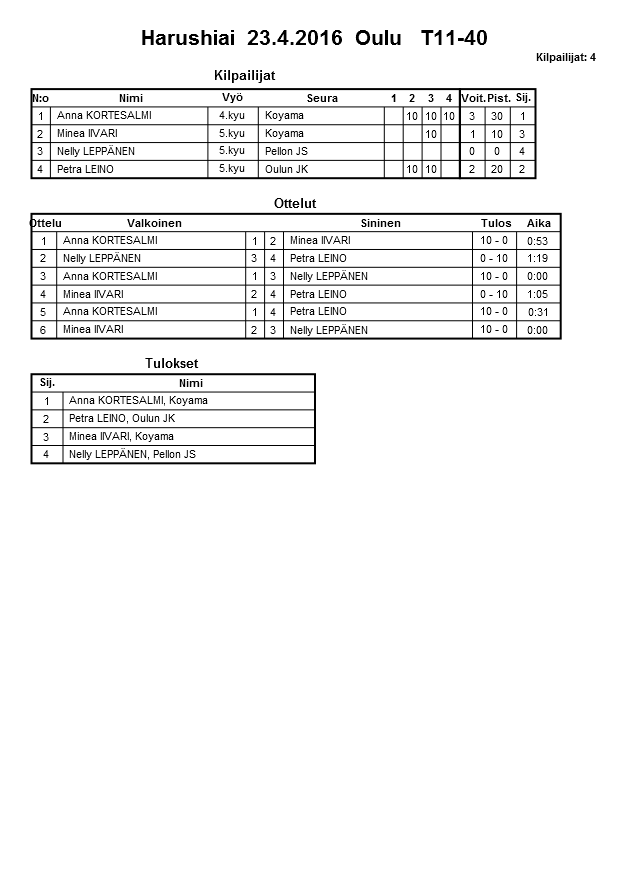 Harushiai 23.4.2016 Oulu T11-40

Kilpailijat: 4

Kilpailijat

| N:o | Nimi | Vyö | Seura | 1 | 2 | 3 | 4 | Voit. | Pist. | Sij. |
|---|---|---|---|---|---|---|---|---|---|---|
| 1 | Anna KORTESALMI | 4.kyu | Koyama | | 10 | 10 | 10 | 3 | 30 | 1 |
| 2 | Minea IIVARI | 5.kyu | Koyama | | | 10 | | 1 | 10 | 3 |
| 3 | Nelly LEPPÄNEN | 5.kyu | Pellon JS | | | | | 0 | 0 | 4 |
| 4 | Petra LEINO | 5.kyu | Oulun JK | | 10 | 10 | | 2 | 20 | 2 |

Ottelut

| Ottelu | Valkoinen | | | Sininen | Tulos | Aika |
|---|---|---|---|---|---|---|
| 1 | Anna KORTESALMI | 1 | 2 | Minea IIVARI | 10 - 0 | 0:53 |
| 2 | Nelly LEPPÄNEN | 3 | 4 | Petra LEINO | 0 - 10 | 1:19 |
| 3 | Anna KORTESALMI | 1 | 3 | Nelly LEPPÄNEN | 10 - 0 | 0:00 |
| 4 | Minea IIVARI | 2 | 4 | Petra LEINO | 0 - 10 | 1:05 |
| 5 | Anna KORTESALMI | 1 | 4 | Petra LEINO | 10 - 0 | 0:31 |
| 6 | Minea IIVARI | 2 | 3 | Nelly LEPPÄNEN | 10 - 0 | 0:00 |

Tulokset

| Sij. | Nimi |
|---|---|
| 1 | Anna KORTESALMI, Koyama |
| 2 | Petra LEINO, Oulun JK |
| 3 | Minea IIVARI, Koyama |
| 4 | Nelly LEPPÄNEN, Pellon JS |